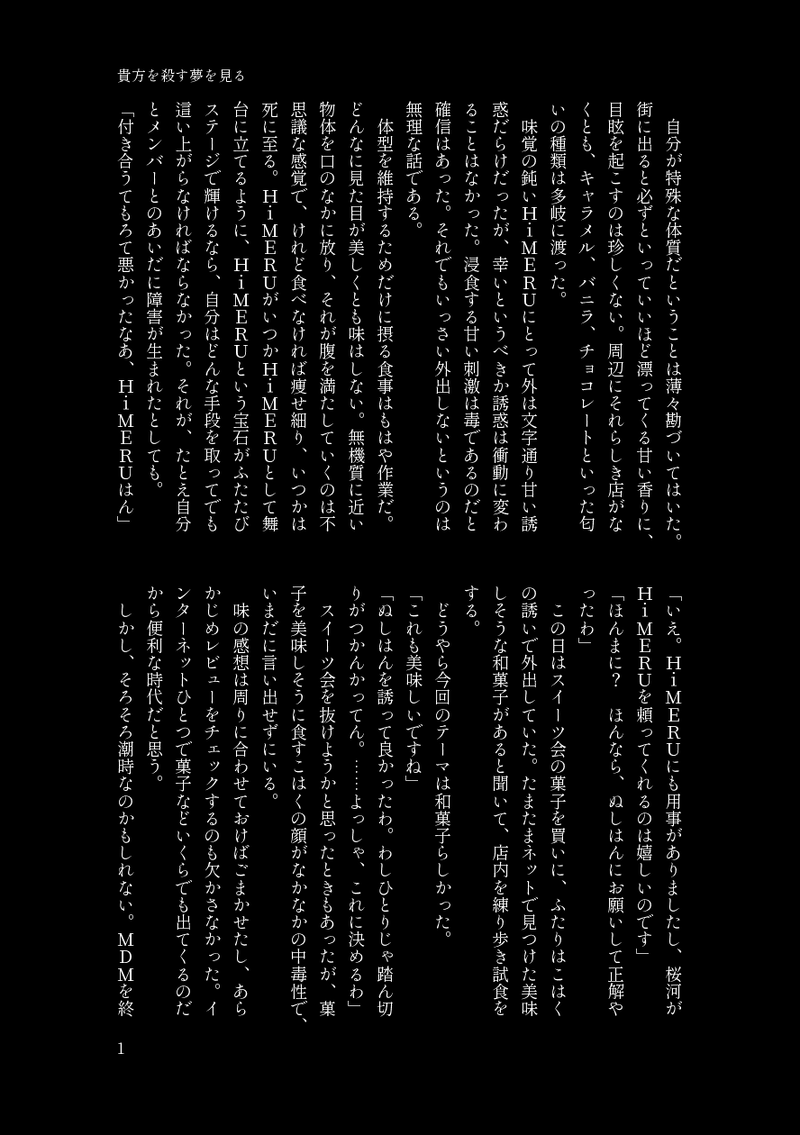 貴方を殺す夢を見る

自分が特殊な体質だということは薄々勘づいてはいた。街に出ると必ずといっていいほど漂ってくる甘い香りに、目眩を起こすのは珍しくない。周辺にそれらしき店がなくとも、キャラメル、バニラ、チョコレートといった匂いの種類は多岐に渡った。

味覚の鈍いHiMERUにとって外は文字通り甘い誘惑だらけだったが、幸いというべきか誘惑は衝動に変わることはなかった。浸食する甘い刺激は毒であるのだと確信はあった。それでもいっさい外出しないというのは無理な話である。

体型を維持するためだけに摂る食事はもはや作業だ。どんなに見た目が美しくとも味はしない。無機質に近い物体を口のなかに放り、それが腹を満たしていくのは不思議な感覚で、けれど食べなければ痩せ細り、いつかは死に至る。HiMERUがいつかHiMERUとして舞台に立てるように、HiMERUという宝石がふたたびステージで輝けるなら、自分はどんな手段を取ってでも這い上がらなければならなかった。それが、たとえ自分とメンバーとのあいだに障害が生まれたとしても。

「付き合うてもろて悪かったなあ、HiMERUはん」

「いえ。HiMERUにも用事がありましたし、桜河がHiMERUを頼ってくれるのは嬉しいのです」

「ほんまに？　ほんなら、ぬしはんにお願いして正解やったわ」

この日はスイーツ会の菓子を買いに、ふたりはこはくの誘いで外出していた。たまたまネットで見つけた美味しそうな和菓子があると聞いて、店内を練り歩き試食をする。

どうやら今回のテーマは和菓子らしかった。

「これも美味しいですね」

「ぬしはんを誘って良かったわ。わしひとりじゃ踏ん切りがつかんかってん。……よっしゃ、これに決めるわ」

スイーツ会を抜けようかと思ったときもあったが、菓子を美味しそうに食すこはくの顔がなかなかの中毒性で、いまだに言い出せずにいる。

味の感想は周りに合わせておけばごまかせたし、あらかじめレビューをチェックするのも欠かさなかった。インターネットひとつで菓子などいくらでも出てくるのだから便利な時代だと思う。

しかし、そろそろ潮時なのかもしれない。MDMを終

1